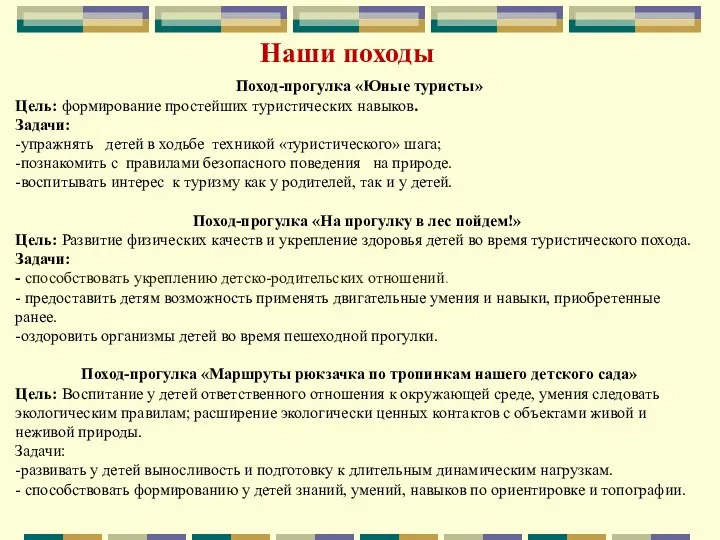 Наши походы

Поход-прогулка «Юные туристы»
Цель: формирование простейших туристических навыков.
Задачи:
-упражнять детей в ходьбе техникой «туристического» шага;
-познакомить с правилами безопасного поведения на природе.
-воспитывать интерес к туризму как у родителей, так и у детей.

Поход-прогулка «На прогулку в лес пойдем!»
Цель: Развитие физических качеств и укрепление здоровья детей во время туристического похода.
Задачи:
- способствовать укреплению детско-родительских отношений.
- предоставить детям возможность применять двигательные умения и навыки, приобретенные ранее.
-оздоровить организмы детей во время пешеходной прогулки.

Поход-прогулка «Маршруты рюкзачка по тропинкам нашего детского сада»
Цель: Воспитание у детей ответственного отношения к окружающей среде, умения следовать экологическим правилам; расширение экологически ценных контактов с объектами живой и неживой природы.
Задачи:
-развивать у детей выносливость и подготовку к длительным динамическим нагрузкам.
- способствовать формированию у детей знаний, умений, навыков по ориентировке и топографии.